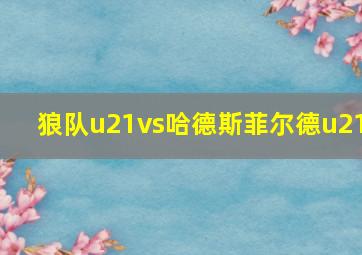 狼队u21vs哈德斯菲尔德u21